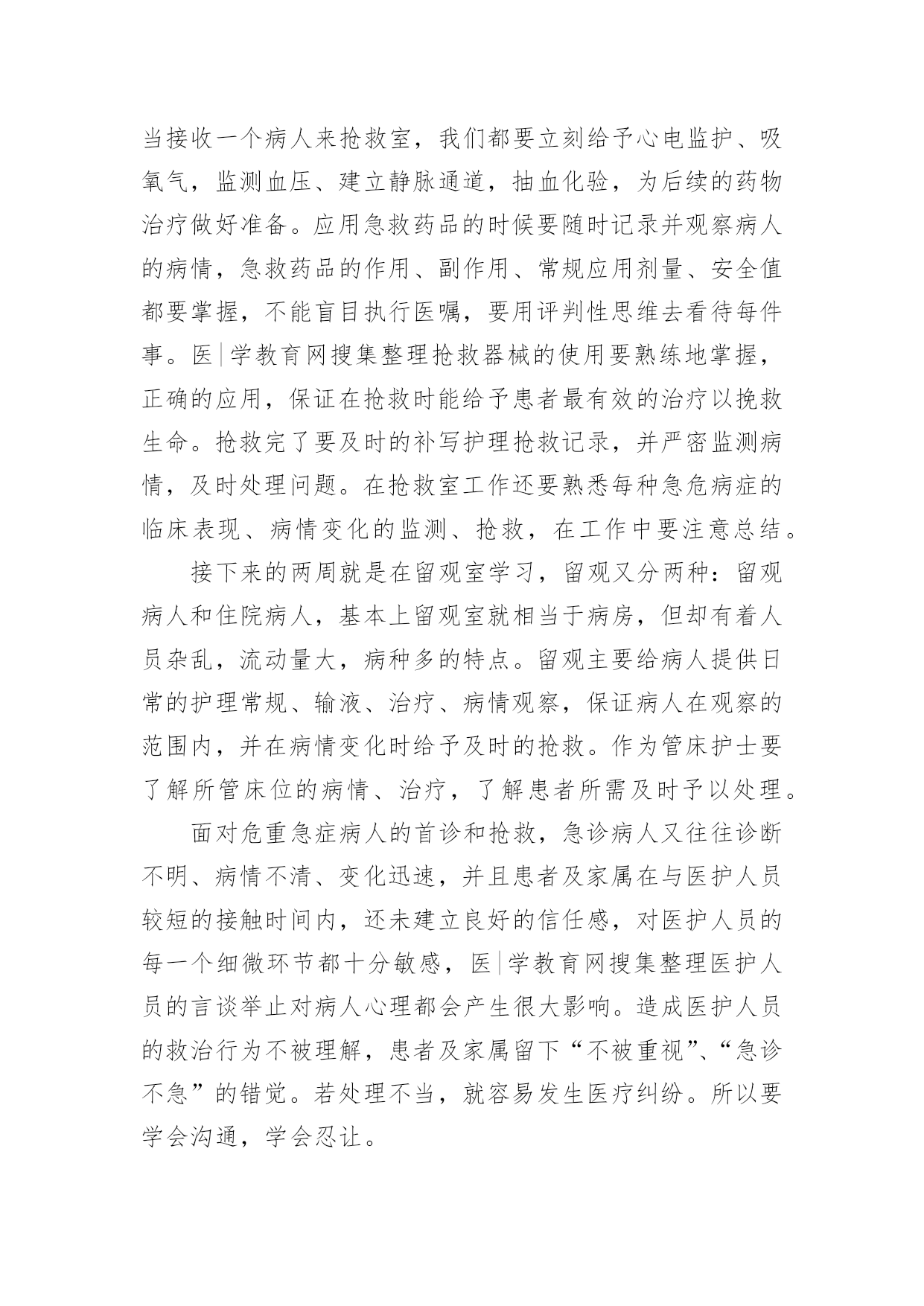 当接收一个病人来抢救室，我们都要立刻给予心电监护、吸氧气，监测血压、建立静脉通道，抽血化验，为后续的药物治疗做好准备。应用急救药品的时候要随时记录并观察病人的病情，急救药品的作用、副作用、常规应用剂量、安全值都要掌握，不能盲目执行医嘱，要用评判性思维去看待每件事。医|学教育网搜集整理抢救器械的使用要熟练地掌握，正确的应用，保证在抢救时能给予患者最有效的治疗以挽救生命。抢救完了要及时的补写护理抢救记录，并严密监测病情，及时处理问题。在抢救室工作还要熟悉每种急危病症的临床表现、病情变化的监测、抢救，在工作中要注意总结。

接下来的两周就是在留观室学习，留观又分两种：留观病人和住院病人，基本上留观室就相当于病房，但却有着人员杂乱，流动量大，病种多的特点。留观主要给病人提供日常的护理常规、输液、治疗、病情观察，保证病人在观察的范围内，并在病情变化时给予及时的抢救。作为管床护士要了解所管床位的病情、治疗，了解患者所需及时予以处理。

面对危重急症病人的首诊和抢救，急诊病人又往往诊断不明、病情不清、变化迅速，并且患者及家属在与医护人员较短的接触时间内，还未建立良好的信任感，对医护人员的每一个细微环节都十分敏感，医|学教育网搜集整理医护人员的言谈举止对病人心理都会产生很大影响。造成医护人员的救治行为不被理解，患者及家属留下“不被重视”、“急诊不急”的错觉。若处理不当，就容易发生医疗纠纷。所以要学会沟通，学会忍让。